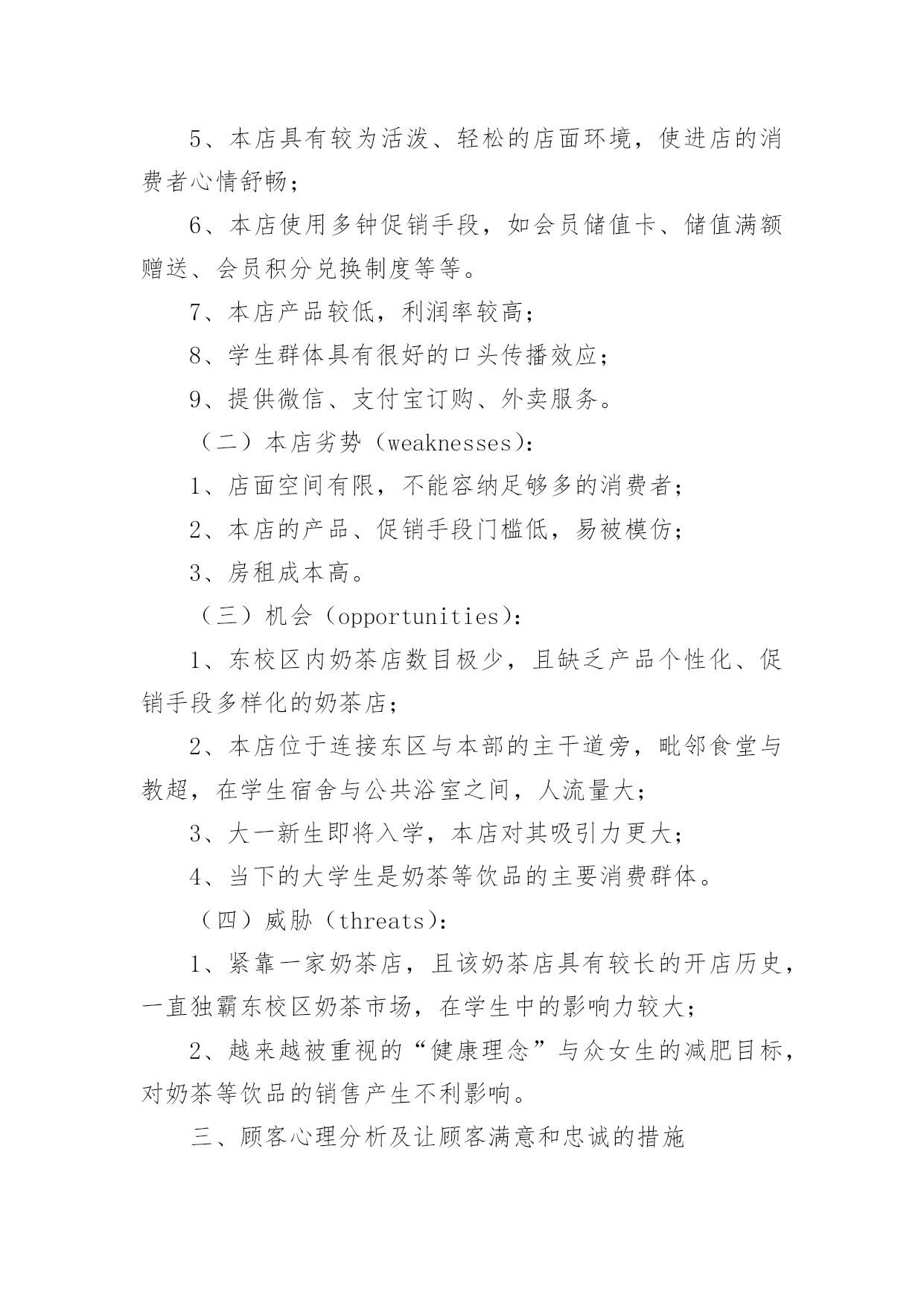 5、本店具有较为活泼、轻松的店面环境，使进店的消费者心情舒畅；

6、本店使用多钟促销手段，如会员储值卡、储值满额赠送、会员积分兑换制度等等。

7、本店产品较低，利润率较高；

8、学生群体具有很好的口头传播效应；

9、提供微信、支付宝订购、外卖服务。

（二）本店劣势（weaknesses）：

1、店面空间有限，不能容纳足够多的消费者；

2、本店的产品、促销手段门槛低，易被模仿；

3、房租成本高。

（三）机会（opportunities）：

1、东校区内奶茶店数目极少，且缺乏产品个性化、促销手段多样化的奶茶店；

2、本店位于连接东区与本部的主干道旁，毗邻食堂与教超，在学生宿舍与公共浴室之间，人流量大；

3、大一新生即将入学，本店对其吸引力更大；

4、当下的大学生是奶茶等饮品的主要消费群体。

（四）威胁（threats）：

1、紧靠一家奶茶店，且该奶茶店具有较长的开店历史，一直独霸东校区奶茶市场，在学生中的影响力较大；

2、越来越被重视的“健康理念”与众女生的减肥目标，对奶茶等饮品的销售产生不利影响。

三、顾客心理分析及让顾客满意和忠诚的措施